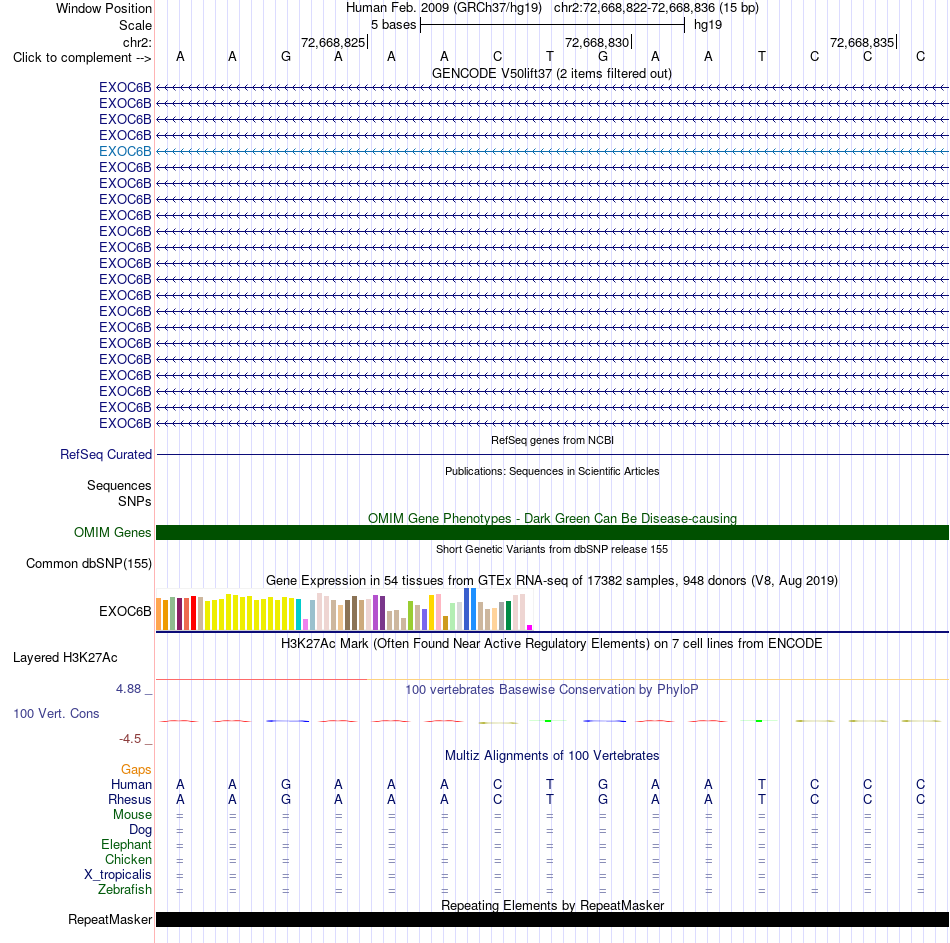 Window Position Human Feb. 2009 (GRCh37/hg19) chr2:72,668,822-72,668,836 (15 bp)
Scale 5 bases hg19
chr2: 72,668,825 72,668,830 72,668,835
Click to complement --> A A G A A A C T G A A T C C C
GENCODE V50lift37 (2 items filtered out)
EXOC6B
EXOC6B
EXOC6B
EXOC6B
EXOC6B
EXOC6B
EXOC6B
EXOC6B
EXOC6B
EXOC6B
EXOC6B
EXOC6B
EXOC6B
EXOC6B
EXOC6B
EXOC6B
EXOC6B
EXOC6B
EXOC6B
EXOC6B
EXOC6B
EXOC6B
RefSeq genes from NCBI
RefSeq Curated
Publications: Sequences in Scientific Articles
Sequences
SNPs
OMIM Gene Phenotypes - Dark Green Can Be Disease-causing
OMIM Genes
Short Genetic Variants from dbSNP release 155
Common dbSNP(155)
Gene Expression in 54 tissues from GTEx RNA-seq of 17382 samples, 948 donors (V8, Aug 2019)
EXOC6B
H3K27Ac Mark (Often Found Near Active Regulatory Elements) on 7 cell lines from ENCODE
Layered H3K27Ac
4.88 _ 100 vertebrates Basewise Conservation by PhyloP
100 Vert. Cons
-4.5 _
Multiz Alignments of 100 Vertebrates
Gaps
Human A A G A A A C T G A A T C C C
Rhesus A A G A A A C T G A A T C C C
Mouse = = = = = = = = = = = = = = =
Dog = = = = = = = = = = = = = = =
Elephant = = = = = = = = = = = = = = =
Chicken = = = = = = = = = = = = = = =
X_tropicalis = = = = = = = = = = = = = = =
Zebrafish = = = = = = = = = = = = = = =
Repeating Elements by RepeatMasker
RepeatMasker